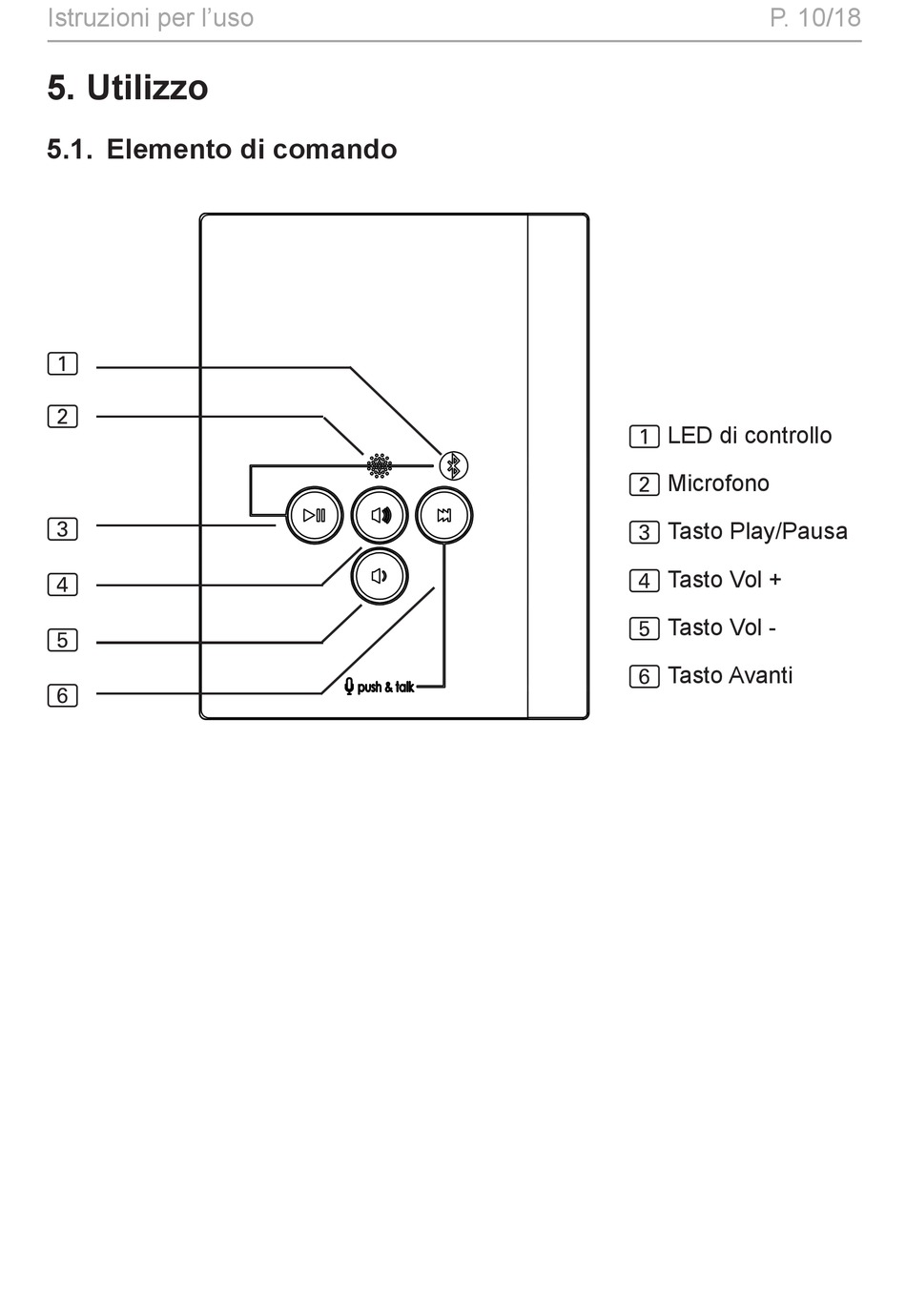 Istruzioni per l'uso P. 10/18

5. Utilizzo

5.1. Elemento di comando

1

2

3

4

5

6

push & talk

1 LED di controllo

2 Microfono

3 Tasto Play/Pausa

4 Tasto Vol +

5 Tasto Vol -

6 Tasto Avanti